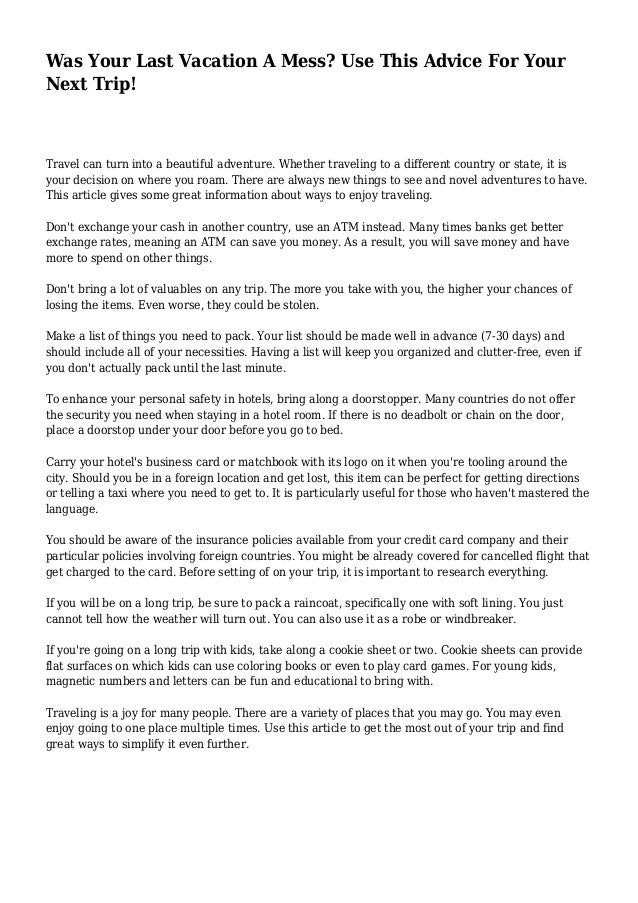 Was Your Last Vacation A Mess? Use This Advice For Your Next Trip!

Travel can turn into a beautiful adventure. Whether traveling to a different country or state, it is your decision on where you roam. There are always new things to see and novel adventures to have. This article gives some great information about ways to enjoy traveling.

Don't exchange your cash in another country, use an ATM instead. Many times banks get better exchange rates, meaning an ATM can save you money. As a result, you will save money and have more to spend on other things.

Don't bring a lot of valuables on any trip. The more you take with you, the higher your chances of losing the items. Even worse, they could be stolen.

Make a list of things you need to pack. Your list should be made well in advance (7-30 days) and should include all of your necessities. Having a list will keep you organized and clutter-free, even if you don't actually pack until the last minute.

To enhance your personal safety in hotels, bring along a doorstopper. Many countries do not offer the security you need when staying in a hotel room. If there is no deadbolt or chain on the door, place a doorstop under your door before you go to bed.

Carry your hotel's business card or matchbook with its logo on it when you're tooling around the city. Should you be in a foreign location and get lost, this item can be perfect for getting directions or telling a taxi where you need to get to. It is particularly useful for those who haven't mastered the language.

You should be aware of the insurance policies available from your credit card company and their particular policies involving foreign countries. You might be already covered for cancelled flight that get charged to the card. Before setting of on your trip, it is important to research everything.

If you will be on a long trip, be sure to pack a raincoat, specifically one with soft lining. You just cannot tell how the weather will turn out. You can also use it as a robe or windbreaker.

If you're going on a long trip with kids, take along a cookie sheet or two. Cookie sheets can provide flat surfaces on which kids can use coloring books or even to play card games. For young kids, magnetic numbers and letters can be fun and educational to bring with.

Traveling is a joy for many people. There are a variety of places that you may go. You may even enjoy going to one place multiple times. Use this article to get the most out of your trip and find great ways to simplify it even further.